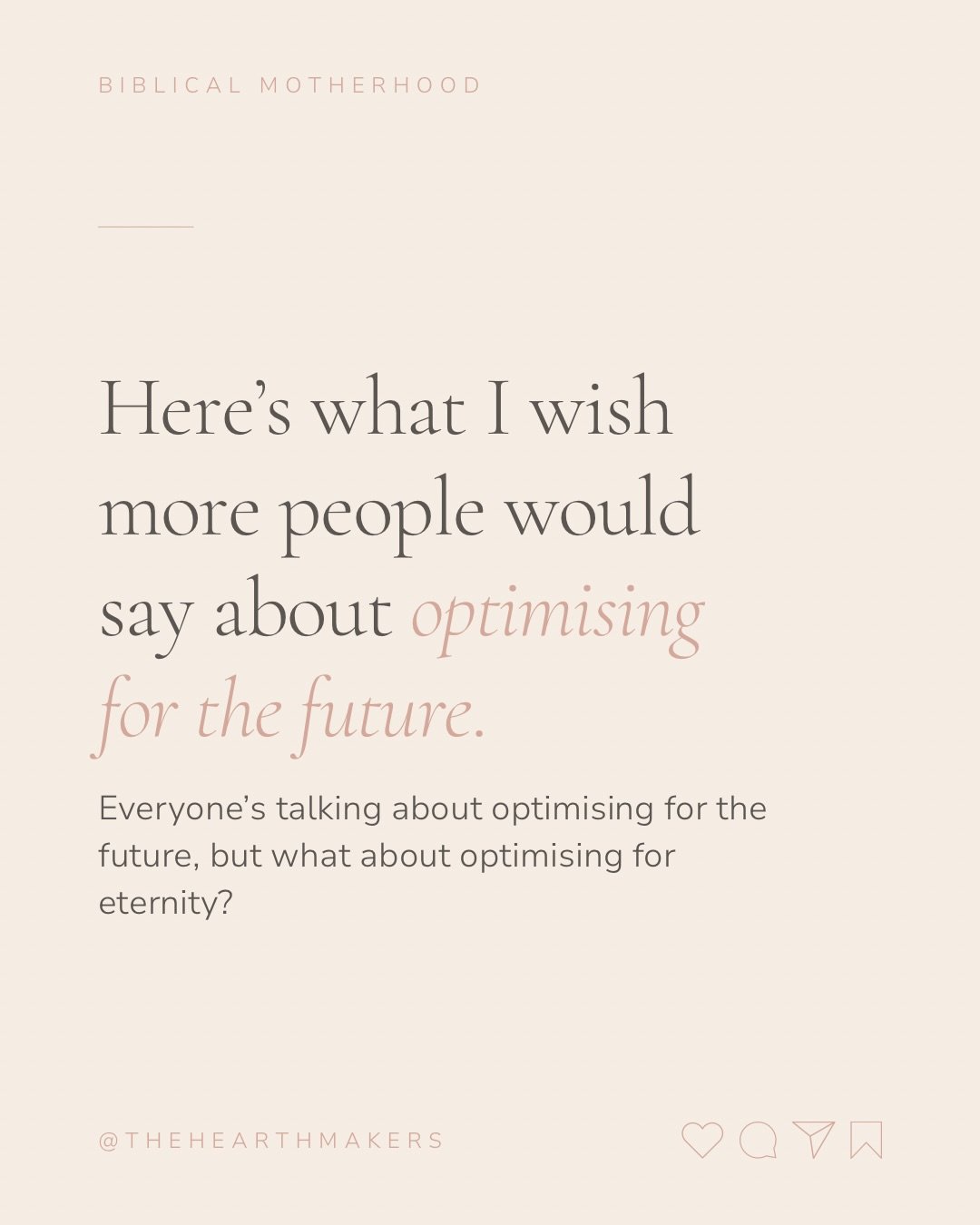 BIBLICAL MOTHERHOOD

Here's what I wish more people would say about optimising for the future.

Everyone's talking about optimising for the future, but what about optimising for eternity?

@THEHEARTHMAKERS